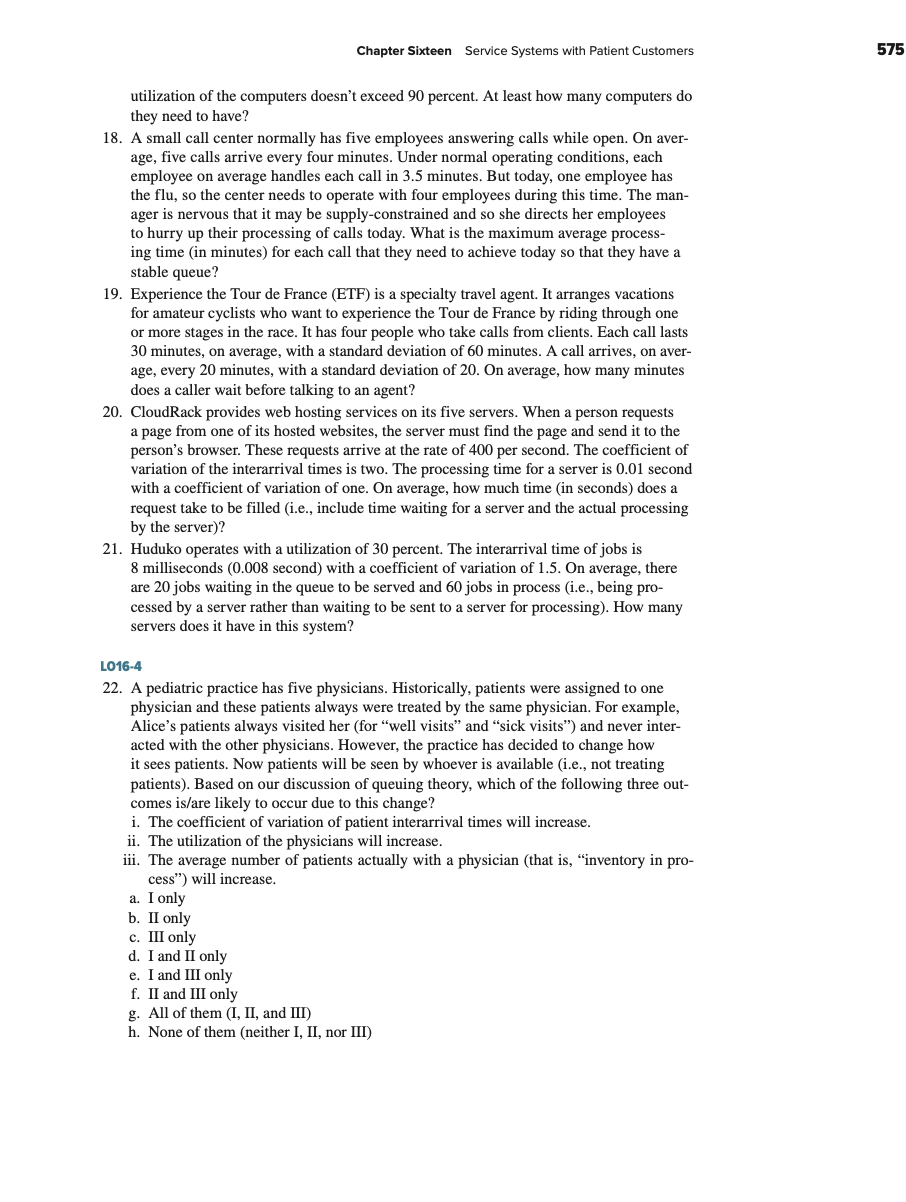 Chapter Sixteen Service Systems with Patient Customers 575

utilization of the computers doesn't exceed 90 percent. At least how many computers do they need to have?

18. A small call center normally has five employees answering calls while open. On average, five calls arrive every four minutes. Under normal operating conditions, each employee on average handles each call in 3.5 minutes. But today, one employee has the flu, so the center needs to operate with four employees during this time. The manager is nervous that it may be supply-constrained and so she directs her employees to hurry up their processing of calls today. What is the maximum average processing time (in minutes) for each call that they need to achieve today so that they have a stable queue?

19. Experience the Tour de France (ETF) is a specialty travel agent. It arranges vacations for amateur cyclists who want to experience the Tour de France by riding through one or more stages in the race. It has four people who take calls from clients. Each call lasts 30 minutes, on average, with a standard deviation of 60 minutes. A call arrives, on average, every 20 minutes, with a standard deviation of 20. On average, how many minutes does a caller wait before talking to an agent?

20. CloudRack provides web hosting services on its five servers. When a person requests a page from one of its hosted websites, the server must find the page and send it to the person's browser. These requests arrive at the rate of 400 per second. The coefficient of variation of the interarrival times is two. The processing time for a server is 0.01 second with a coefficient of variation of one. On average, how much time (in seconds) does a request take to be filled (i.e., include time waiting for a server and the actual processing by the server)?

21. Huduko operates with a utilization of 30 percent. The interarrival time of jobs is 8 milliseconds (0.008 second) with a coefficient of variation of 1.5. On average, there are 20 jobs waiting in the queue to be served and 60 jobs in process (i.e., being processed by a server rather than waiting to be sent to a server for processing). How many servers does it have in this system?

LO16-4

22. A pediatric practice has five physicians. Historically, patients were assigned to one physician and these patients always were treated by the same physician. For example, Alice's patients always visited her (for "well visits" and "sick visits") and never interacted with the other physicians. However, the practice has decided to change how it sees patients. Now patients will be seen by whoever is available (i.e., not treating patients). Based on our discussion of queuing theory, which of the following three outcomes is/are likely to occur due to this change?
i. The coefficient of variation of patient interarrival times will increase.
ii. The utilization of the physicians will increase.
iii. The average number of patients actually with a physician (that is, "inventory in process") will increase.
a. I only
b. II only
c. III only
d. I and II only
e. I and III only
f. II and III only
g. All of them (I, II, and III)
h. None of them (neither I, II, nor III)